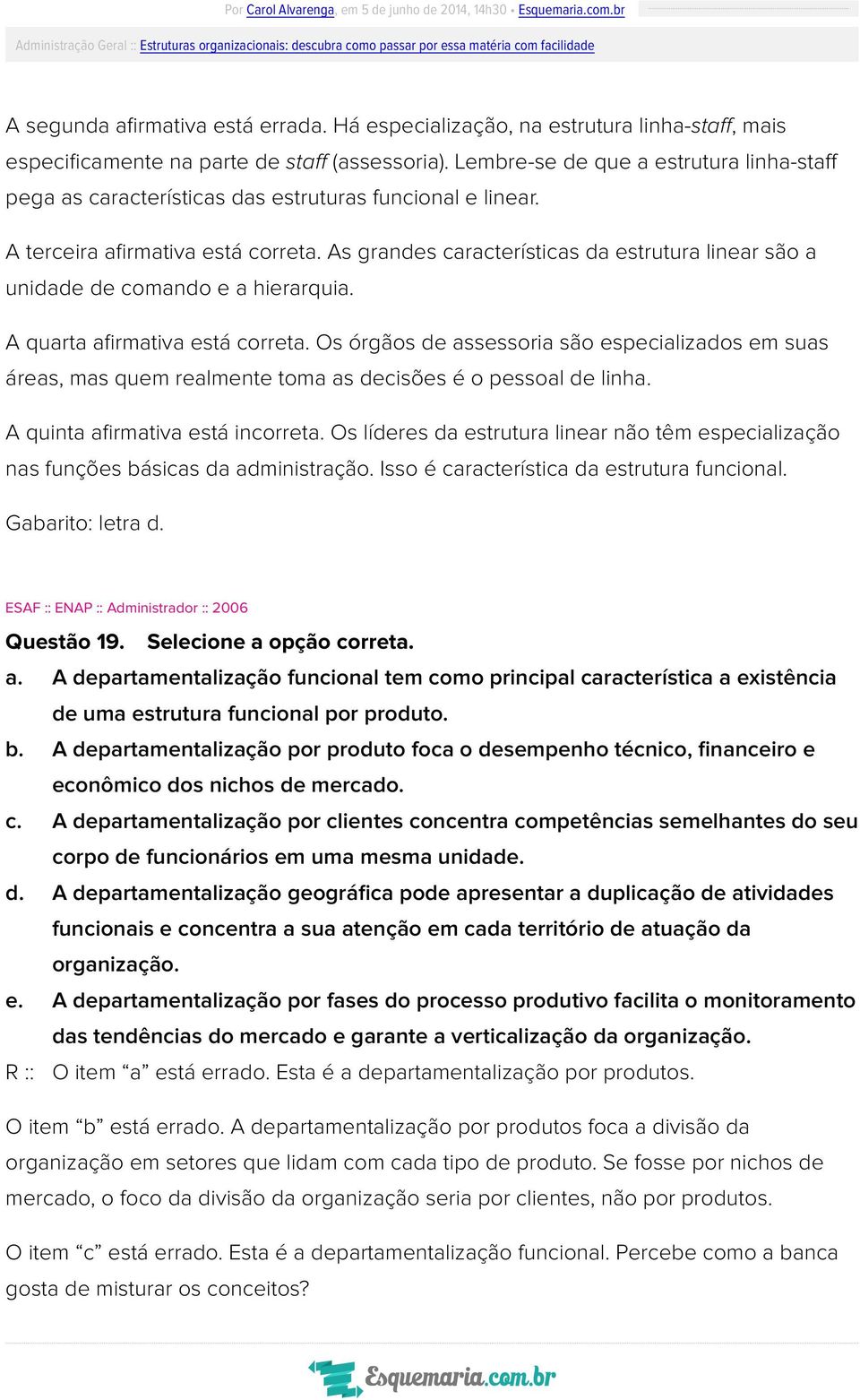 Por Carol Alvarenga, em 5 de junho de 2014, 14h30 • Esquemaria.com.br

Administração Geral :: Estruturas organizacionais: descubra como passar por essa matéria com facilidade

A segunda afirmativa está errada. Há especialização, na estrutura linha-staff, mais especificamente na parte de staff (assessoria). Lembre-se de que a estrutura linha-staff pega as características das estruturas funcional e linear.

A terceira afirmativa está correta. As grandes características da estrutura linear são a unidade de comando e a hierarquia.

A quarta afirmativa está correta. Os órgãos de assessoria são especializados em suas áreas, mas quem realmente toma as decisões é o pessoal de linha.

A quinta afirmativa está incorreta. Os líderes da estrutura linear não têm especialização nas funções básicas da administração. Isso é característica da estrutura funcional.

Gabarito: letra d.

ESAF :: ENAP :: Administrador :: 2006

Questão 19. Selecione a opção correta.

a. A departamentalização funcional tem como principal característica a existência de uma estrutura funcional por produto.

b. A departamentalização por produto foca o desempenho técnico, financeiro e econômico dos nichos de mercado.

c. A departamentalização por clientes concentra competências semelhantes do seu corpo de funcionários em uma mesma unidade.

d. A departamentalização geográfica pode apresentar a duplicação de atividades funcionais e concentra a sua atenção em cada território de atuação da organização.

e. A departamentalização por fases do processo produtivo facilita o monitoramento das tendências do mercado e garante a verticalização da organização.

R :: O item “a” está errado. Esta é a departamentalização por produtos.

O item “b” está errado. A departamentalização por produtos foca a divisão da organização em setores que lidam com cada tipo de produto. Se fosse por nichos de mercado, o foco da divisão da organização seria por clientes, não por produtos.

O item “c” está errado. Esta é a departamentalização funcional. Percebe como a banca gosta de misturar os conceitos?

Esquemaria.com.br